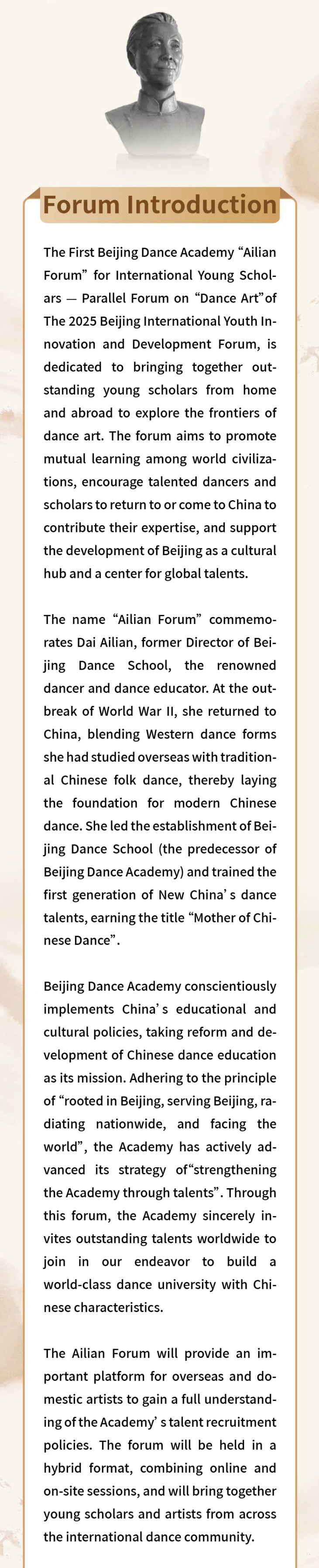 Forum Introduction

The First Beijing Dance Academy “Ailian Forum” for International Young Scholars — Parallel Forum on “Dance Art”of The 2025 Beijing International Youth Innovation and Development Forum, is dedicated to bringing together outstanding young scholars from home and abroad to explore the frontiers of dance art. The forum aims to promote mutual learning among world civilizations, encourage talented dancers and scholars to return to or come to China to contribute their expertise, and support the development of Beijing as a cultural hub and a center for global talents.

The name “Ailian Forum” commemorates Dai Ailian, former Director of Beijing Dance School, the renowned dancer and dance educator. At the outbreak of World War II, she returned to China, blending Western dance forms she had studied overseas with traditional Chinese folk dance, thereby laying the foundation for modern Chinese dance. She led the establishment of Beijing Dance School (the predecessor of Beijing Dance Academy) and trained the first generation of New China’s dance talents, earning the title “Mother of Chinese Dance”.

Beijing Dance Academy conscientiously implements China’s educational and cultural policies, taking reform and development of Chinese dance education as its mission. Adhering to the principle of “rooted in Beijing, serving Beijing, radiating nationwide, and facing the world”, the Academy has actively advanced its strategy of“strengthening the Academy through talents”. Through this forum, the Academy sincerely invites outstanding talents worldwide to join in our endeavor to build a world-class dance university with Chinese characteristics.

The Ailian Forum will provide an important platform for overseas and domestic artists to gain a full understanding of the Academy’s talent recruitment policies. The forum will be held in a hybrid format, combining online and on-site sessions, and will bring together young scholars and artists from across the international dance community.